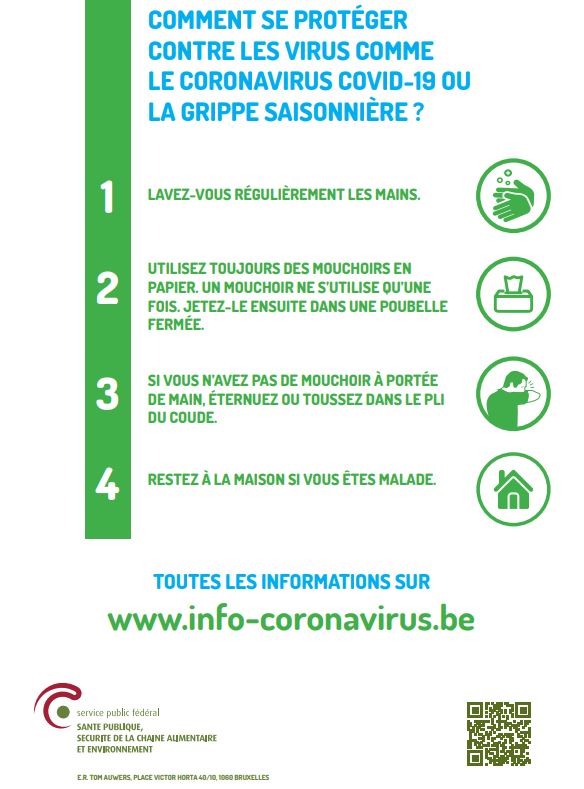 COMMENT SE PROTÉGER CONTRE LES VIRUS COMME LE CORONAVIRUS COVID-19 OU LA GRIPPE SAISONNIÈRE ?

1

LAVEZ-VOUS RÉGULIÈREMENT LES MAINS.

2

UTILISEZ TOUJOURS DES MOUCHOIRS EN PAPIER. UN MOUCHOIR NE S'UTILISE QU'UNE FOIS. JETEZ-LE ENSUITE DANS UNE POUBELLE FERMÉE.

3

SI VOUS N'AVEZ PAS DE MOUCHOIR À PORTÉE DE MAIN, ÉTERNUEZ OU TOUSSEZ DANS LE PLI DU COUDE.

4

RESTEZ À LA MAISON SI VOUS ÊTES MALADE.

TOUTES LES INFORMATIONS SUR

www.info-coronavirus.be

service public fédéral
SANTE PUBLIQUE, SECURITE DE LA CHAINE ALIMENTAIRE ET ENVIRONNEMENT

E.R. TOM AUWERS, PLACE VICTOR HORTA 40/10, 1060 BRUXELLES